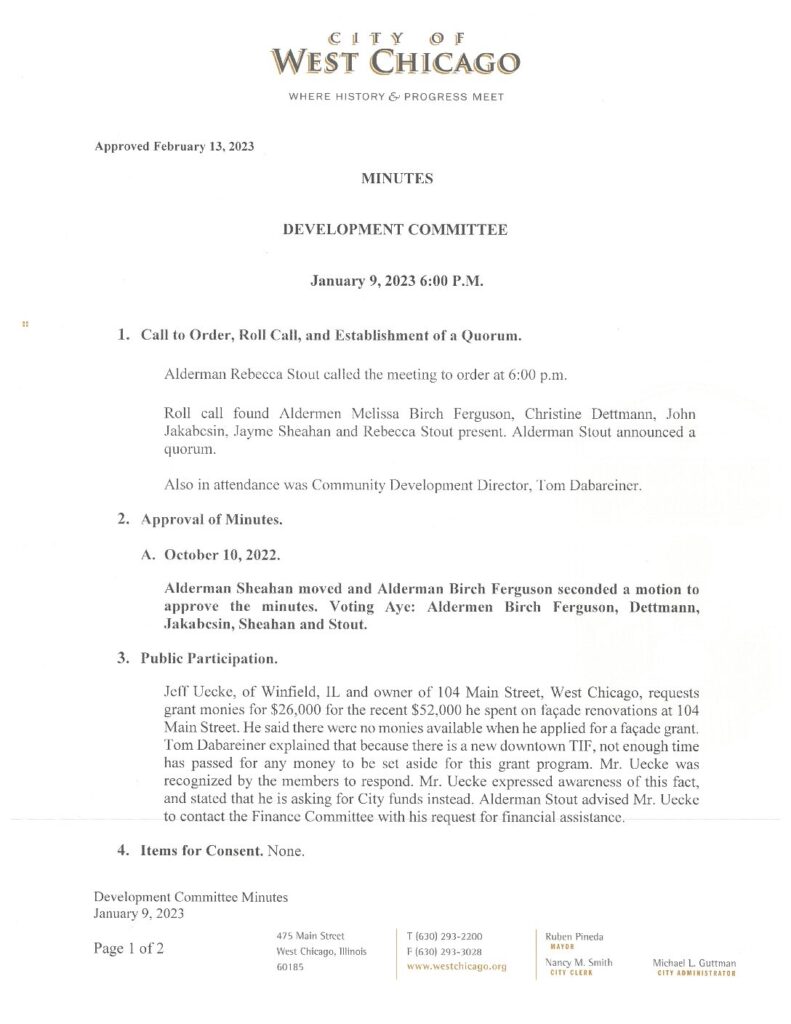 CITY OF
WEST CHICAGO

WHERE HISTORY & PROGRESS MEET

Approved February 13, 2023

MINUTES

DEVELOPMENT COMMITTEE

January 9, 2023 6:00 P.M.

1. Call to Order, Roll Call, and Establishment of a Quorum.

Alderman Rebecca Stout called the meeting to order at 6:00 p.m.

Roll call found Aldermen Melissa Birch Ferguson, Christine Dettmann, John Jakabcsin, Jayme Sheahan and Rebecca Stout present. Alderman Stout announced a quorum.

Also in attendance was Community Development Director, Tom Dabareiner.

2. Approval of Minutes.

A. October 10, 2022.

Alderman Sheahan moved and Alderman Birch Ferguson seconded a motion to approve the minutes. Voting Aye: Aldermen Birch Ferguson, Dettmann, Jakabcsin, Sheahan and Stout.

3. Public Participation.

Jeff Uecke, of Winfield, IL and owner of 104 Main Street, West Chicago, requests grant monies for $26,000 for the recent $52,000 he spent on façade renovations at 104 Main Street. He said there were no monies available when he applied for a façade grant. Tom Dabareiner explained that because there is a new downtown TIF, not enough time has passed for any money to be set aside for this grant program. Mr. Uecke was recognized by the members to respond. Mr. Uecke expressed awareness of this fact, and stated that he is asking for City funds instead. Alderman Stout advised Mr. Uecke to contact the Finance Committee with his request for financial assistance.

4. Items for Consent. None.

Development Committee Minutes
January 9, 2023

Page 1 of 2

475 Main Street
West Chicago, Illinois
60185

T (630) 293-2200
F (630) 293-3028
www.westchicago.org

Ruben Pineda
MAYOR

Nancy M. Smith
CITY CLERK

Michael L. Guttman
CITY ADMINISTRATOR